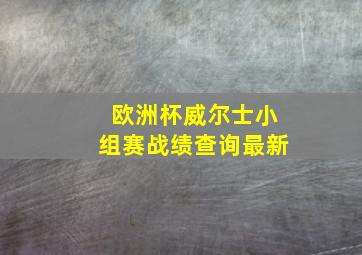 欧洲杯威尔士小组赛战绩查询最新